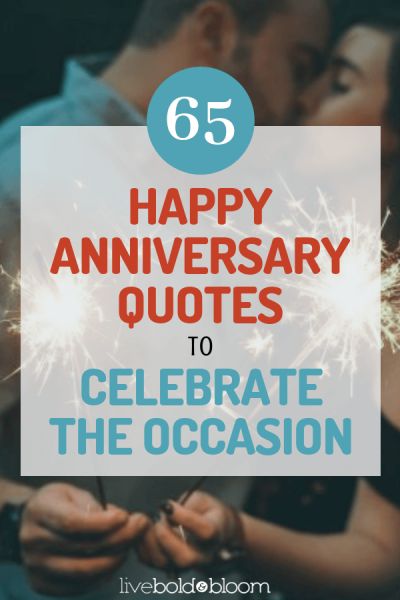 65

HAPPY ANNIVERSARY QUOTES

TO

CELEBRATE THE OCCASION

livebold&bloom